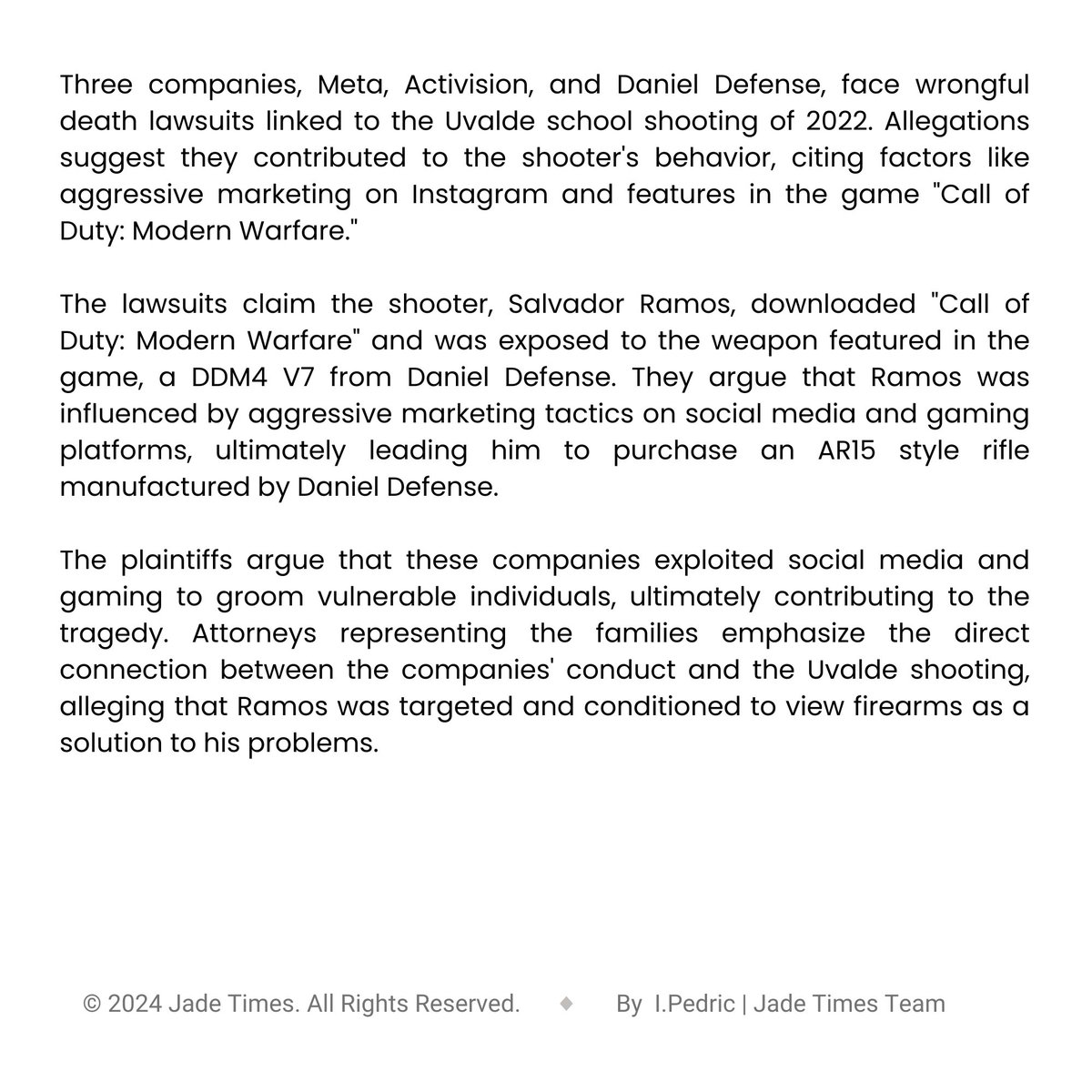 Three companies, Meta, Activision, and Daniel Defense, face wrongful death lawsuits linked to the Uvalde school shooting of 2022. Allegations suggest they contributed to the shooter's behavior, citing factors like aggressive marketing on Instagram and features in the game "Call of Duty: Modern Warfare."

The lawsuits claim the shooter, Salvador Ramos, downloaded "Call of Duty: Modern Warfare" and was exposed to the weapon featured in the game, a DDM4 V7 from Daniel Defense. They argue that Ramos was influenced by aggressive marketing tactics on social media and gaming platforms, ultimately leading him to purchase an AR15 style rifle manufactured by Daniel Defense.

The plaintiffs argue that these companies exploited social media and gaming to groom vulnerable individuals, ultimately contributing to the tragedy. Attorneys representing the families emphasize the direct connection between the companies' conduct and the Uvalde shooting, alleging that Ramos was targeted and conditioned to view firearms as a solution to his problems.

© 2024 Jade Times. All Rights Reserved. ◆ By I.Pedric | Jade Times Team